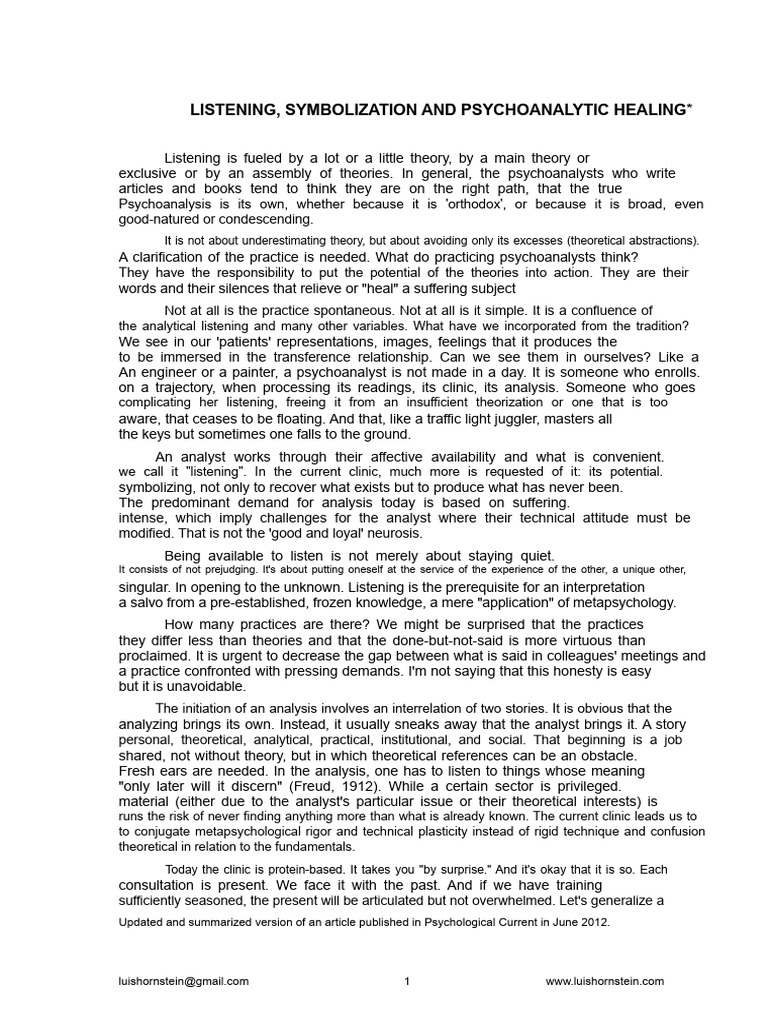 LISTENING, SYMBOLIZATION AND PSYCHOANALYTIC HEALING*

Listening is fueled by a lot or a little theory, by a main theory or exclusive or by an assembly of theories. In general, the psychoanalysts who write articles and books tend to think they are on the right path, that the true Psychoanalysis is its own, whether because it is 'orthodox', or because it is broad, even good-natured or condescending.

It is not about underestimating theory, but about avoiding only its excesses (theoretical abstractions). A clarification of the practice is needed. What do practicing psychoanalysts think? They have the responsibility to put the potential of the theories into action. They are their words and their silences that relieve or "heal" a suffering subject

Not at all is the practice spontaneous. Not at all is it simple. It is a confluence of the analytical listening and many other variables. What have we incorporated from the tradition? We see in our 'patients' representations, images, feelings that it produces the to be immersed in the transference relationship. Can we see them in ourselves? Like a An engineer or a painter, a psychoanalyst is not made in a day. It is someone who enrolls. on a trajectory, when processing its readings, its clinic, its analysis. Someone who goes complicating her listening, freeing it from an insufficient theorization or one that is too aware, that ceases to be floating. And that, like a traffic light juggler, masters all the keys but sometimes one falls to the ground.

An analyst works through their affective availability and what is convenient. we call it "listening". In the current clinic, much more is requested of it: its potential. symbolizing, not only to recover what exists but to produce what has never been. The predominant demand for analysis today is based on suffering. intense, which imply challenges for the analyst where their technical attitude must be modified. That is not the 'good and loyal' neurosis.

Being available to listen is not merely about staying quiet. It consists of not prejudging. It's about putting oneself at the service of the experience of the other, a unique other, singular. In opening to the unknown. Listening is the prerequisite for an interpretation a salvo from a pre-established, frozen knowledge, a mere "application" of metapsychology.

How many practices are there? We might be surprised that the practices they differ less than theories and that the done-but-not-said is more virtuous than proclaimed. It is urgent to decrease the gap between what is said in colleagues' meetings and a practice confronted with pressing demands. I'm not saying that this honesty is easy but it is unavoidable.

The initiation of an analysis involves an interrelation of two stories. It is obvious that the analyzing brings its own. Instead, it usually sneaks away that the analyst brings it. A story personal, theoretical, analytical, practical, institutional, and social. That beginning is a job shared, not without theory, but in which theoretical references can be an obstacle. Fresh ears are needed. In the analysis, one has to listen to things whose meaning "only later will it discern" (Freud, 1912). While a certain sector is privileged. material (either due to the analyst's particular issue or their theoretical interests) is runs the risk of never finding anything more than what is already known. The current clinic leads us to to conjugate metapsychological rigor and technical plasticity instead of rigid technique and confusion theoretical in relation to the fundamentals.

Today the clinic is protein-based. It takes you "by surprise." And it's okay that it is so. Each consultation is present. We face it with the past. And if we have training sufficiently seasoned, the present will be articulated but not overwhelmed. Let's generalize a

Updated and summarized version of an article published in Psychological Current in June 2012.

luishornstein@gmail.com 1 www.luishornstein.com